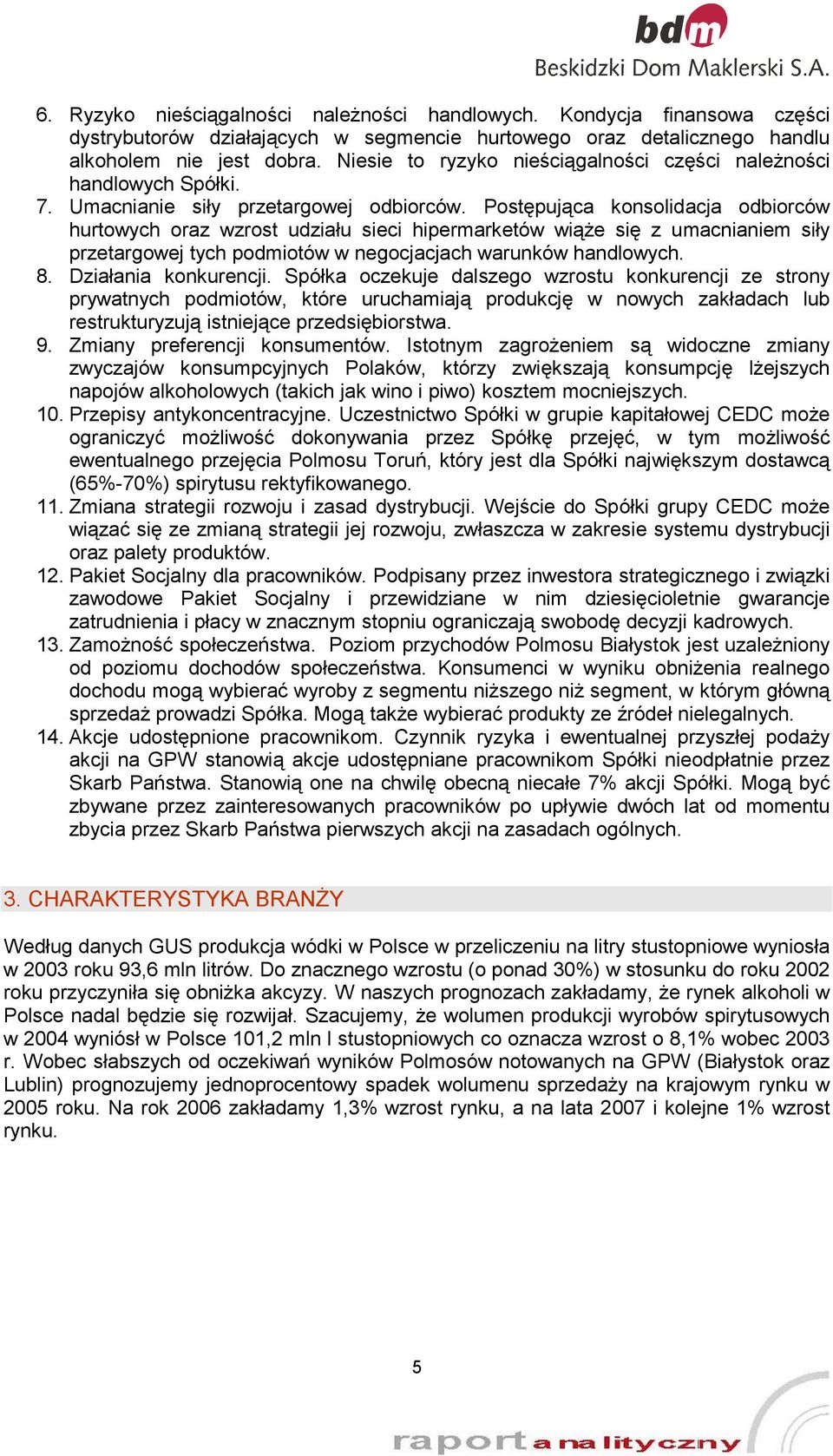 bdm
Beskidzki Dom Maklerski S.A.

6. Ryzyko nieściągalności należności handlowych. Kondycja finansowa części dystrybutorów działających w segmencie hurtowego oraz detalicznego handlu alkoholem nie jest dobra. Niesie to ryzyko nieściągalności części należności handlowych Spółki.
7. Umacnianie siły przetargowej odbiorców. Postępująca konsolidacja odbiorców hurtowych oraz wzrost udziału sieci hipermarketów wiąże się z umacnianiem siły przetargowej tych podmiotów w negocjacjach warunków handlowych.
8. Działania konkurencji. Spółka oczekuje dalszego wzrostu konkurencji ze strony prywatnych podmiotów, które uruchamiają produkcję w nowych zakładach lub restrukturyzują istniejące przedsiębiorstwa.
9. Zmiany preferencji konsumentów. Istotnym zagrożeniem są widoczne zmiany zwyczajów konsumpcyjnych Polaków, którzy zwiększają konsumpcję lżejszych napojów alkoholowych (takich jak wino i piwo) kosztem mocniejszych.
10. Przepisy antykoncentracyjne. Uczestnictwo Spółki w grupie kapitałowej CEDC może ograniczyć możliwość dokonywania przez Spółkę przejęć, w tym możliwość ewentualnego przejęcia Polmosu Toruń, który jest dla Spółki największym dostawcą (65%-70%) spirytusu rektyfikowanego.
11. Zmiana strategii rozwoju i zasad dystrybucji. Wejście do Spółki grupy CEDC może wiązać się ze zmianą strategii jej rozwoju, zwłaszcza w zakresie systemu dystrybucji oraz palety produktów.
12. Pakiet Socjalny dla pracowników. Podpisany przez inwestora strategicznego i związki zawodowe Pakiet Socjalny i przewidziane w nim dziesięcioletnie gwarancje zatrudnienia i płacy w znacznym stopniu ograniczają swobodę decyzji kadrowych.
13. Zamożność społeczeństwa. Poziom przychodów Polmosu Białystok jest uzależniony od poziomu dochodów społeczeństwa. Konsumenci w wyniku obniżenia realnego dochodu mogą wybierać wyroby z segmentu niższego niż segment, w którym główną sprzedaż prowadzi Spółka. Mogą także wybierać produkty ze źródeł nielegalnych.
14. Akcje udostępnione pracownikom. Czynnik ryzyka i ewentualnej przyszłej podaży akcji na GPW stanowią akcje udostępniane pracownikom Spółki nieodpłatnie przez Skarb Państwa. Stanowią one na chwilę obecną niecałe 7% akcji Spółki. Mogą być zbywane przez zainteresowanych pracowników po upływie dwóch lat od momentu zbycia przez Skarb Państwa pierwszych akcji na zasadach ogólnych.

3. CHARAKTERYSTYKA BRANŻY

Według danych GUS produkcja wódki w Polsce w przeliczeniu na litry stustopniowe wyniosła w 2003 roku 93,6 mln litrów. Do znacznego wzrostu (o ponad 30%) w stosunku do roku 2002 roku przyczyniła się obniżka akcyzy. W naszych prognozach zakładamy, że rynek alkoholi w Polsce nadal będzie się rozwijał. Szacujemy, że wolumen produkcji wyrobów spirytusowych w 2004 wyniósł w Polsce 101,2 mln l stustopniowych co oznacza wzrost o 8,1% wobec 2003 r. Wobec słabszych od oczekiwań wyników Polmosów notowanych na GPW (Białystok oraz Lublin) prognozujemy jednoprocentowy spadek wolumenu sprzedaży na krajowym rynku w 2005 roku. Na rok 2006 zakładamy 1,3% wzrost rynku, a na lata 2007 i kolejne 1% wzrost rynku.

5

raport analityczny